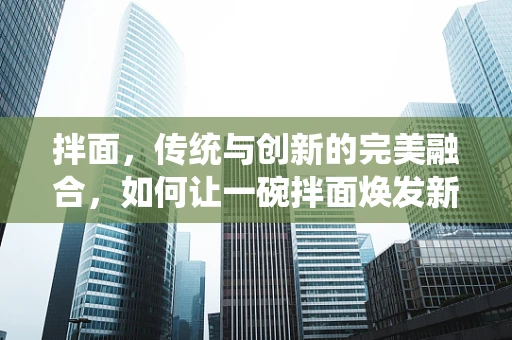 拌面，传统与创新的完美融合，如何让一碗拌面焕发新